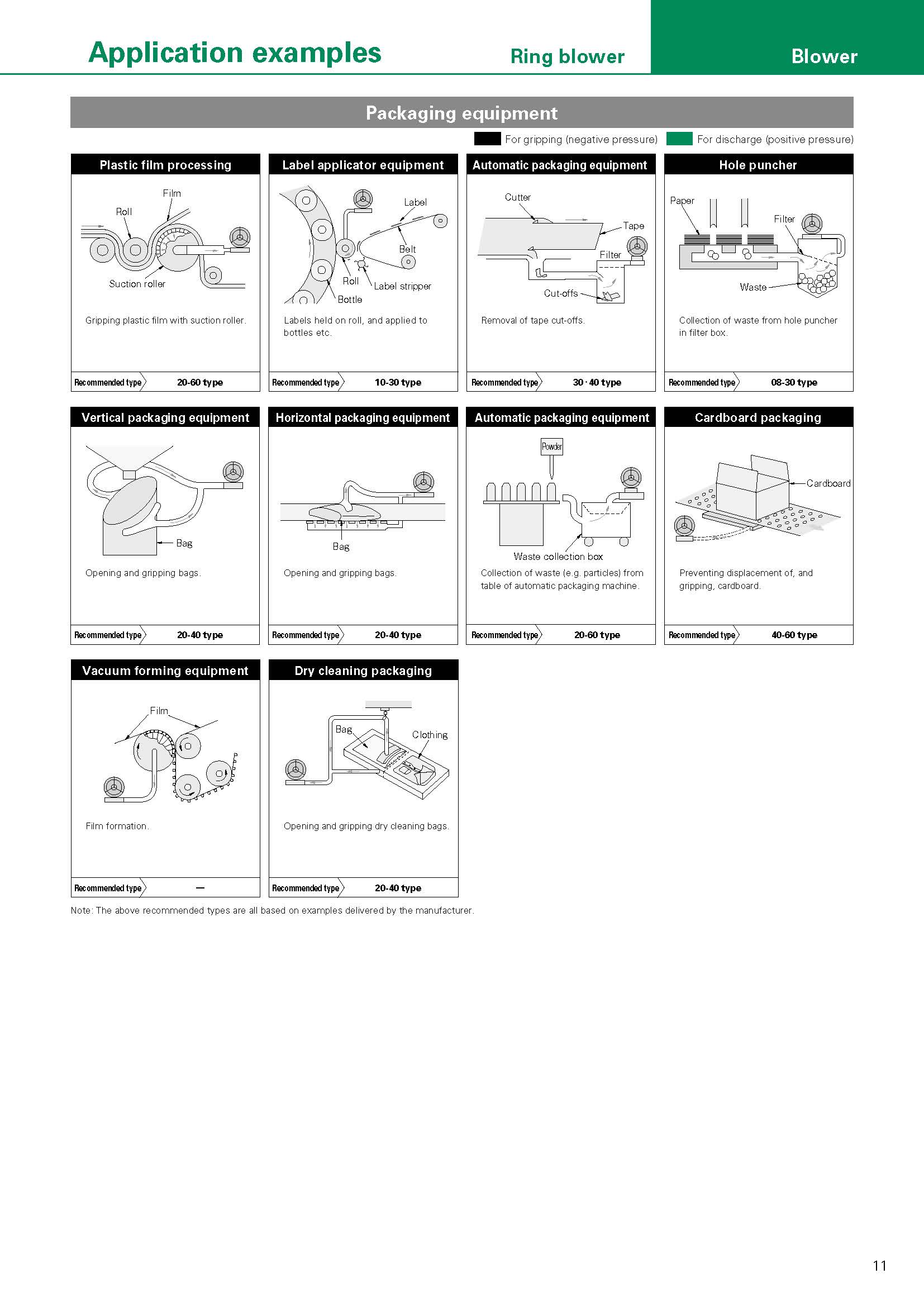 Application examples

Ring blower

Blower

Packaging equipment

For gripping (negative pressure) For discharge (positive pressure)

Plastic film processing

Film
Roll
Suction roller

Gripping plastic film with suction roller.

Recommended type 20-60 type

Label applicator equipment

Label
Belt
Roll
Label stripper
Bottle

Labels held on roll, and applied to bottles etc.

Recommended type 10-30 type

Automatic packaging equipment

Cutter
Tape
Filter
Cut-offs

Removal of tape cut-offs.

Recommended type 30 · 40 type

Hole puncher

Paper
Filter
Waste

Collection of waste from hole puncher in filter box.

Recommended type 08-30 type

Vertical packaging equipment

Bag

Opening and gripping bags.

Recommended type 20-40 type

Horizontal packaging equipment

Bag

Opening and gripping bags.

Recommended type 20-40 type

Automatic packaging equipment

Powder
Waste collection box

Collection of waste (e.g. particles) from table of automatic packaging machine.

Recommended type 20-60 type

Cardboard packaging

Cardboard

Preventing displacement of, and gripping, cardboard.

Recommended type 40-60 type

Vacuum forming equipment

Film

Film formation.

Recommended type —

Dry cleaning packaging

Bag
Clothing

Opening and gripping dry cleaning bags.

Recommended type 20-40 type

Note: The above recommended types are all based on examples delivered by the manufacturer.

11